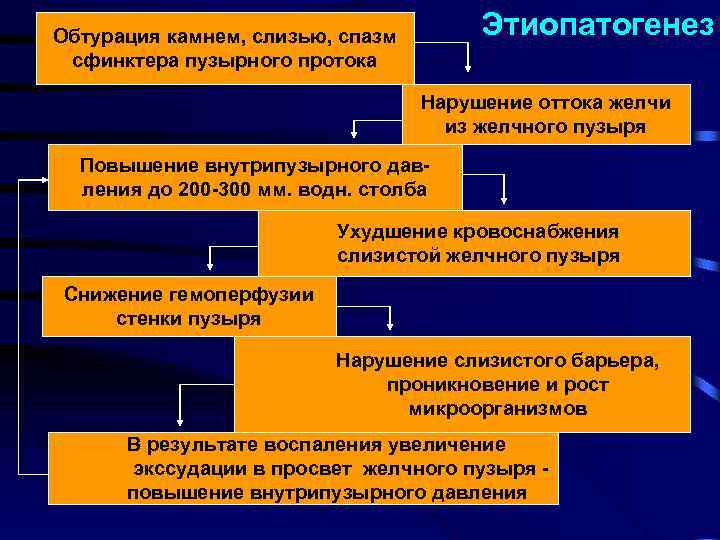 Этиопатогенез

Обтурация камнем, слизью, спазм сфинктера пузырного протока

Нарушение оттока желчи из желчного пузыря

Повышение внутрипузырного давления до 200-300 мм. водн. столба

Ухудшение кровоснабжения слизистой желчного пузыря

Снижение гемоперфузии стенки пузыря

Нарушение слизистого барьера, проникновение и рост микроорганизмов

В результате воспаления увеличение экссудации в просвет желчного пузыря - повышение внутрипузырного давления